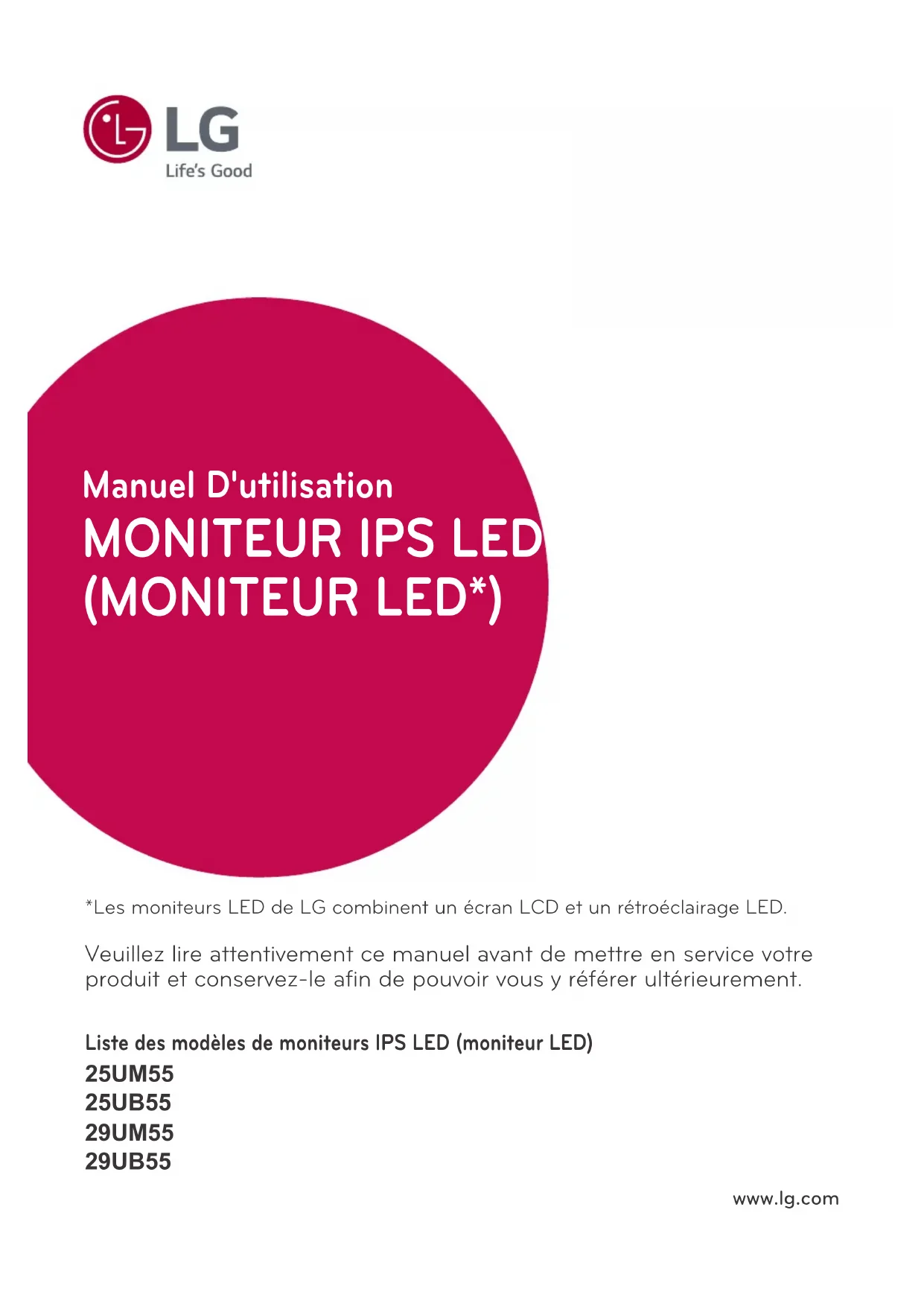 LG
Life's Good

Manuel D'utilisation
MONITEUR IPS LED
(MONITEUR LED*)

*Les moniteurs LED de LG combinent un écran LCD et un rétroéclairage LED.

Veuillez lire attentivement ce manuel avant de mettre en service votre produit et conservez-le afin de pouvoir vous y référer ultérieurement.

Liste des modèles de moniteurs IPS LED (moniteur LED)
25UM55
25UB55
29UM55
29UB55

www.lg.com